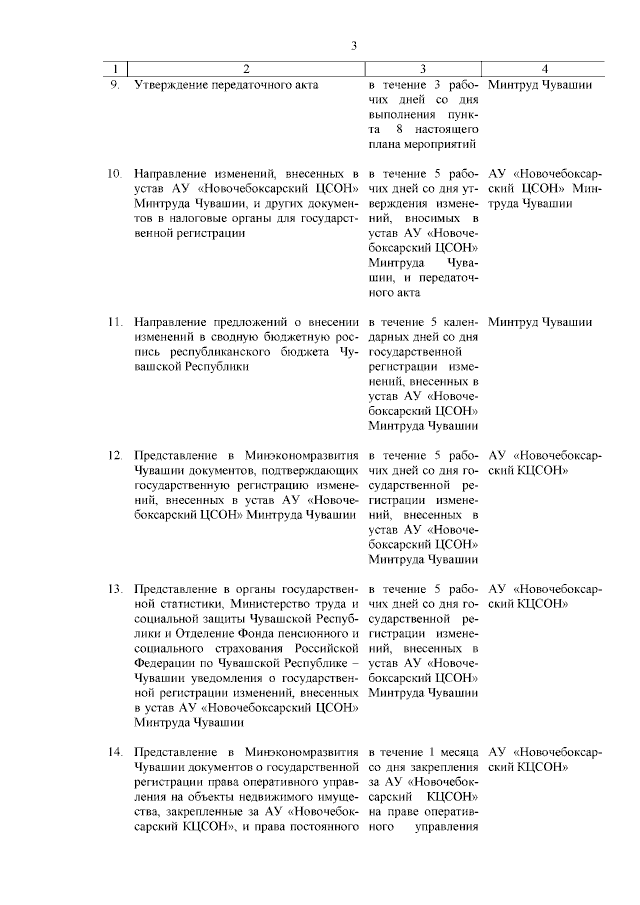 3

| 1 | 2 | 3 | 4 |
|---|---|---|---|
| 9. | Утверждение передаточного акта | в течение 3 рабочих дней со дня выполнения пункта 8 настоящего плана мероприятий | Минтруд Чувашии |
| 10. | Направление изменений, внесенных в устав АУ «Новочебоксарский ЦСОН» Минтруда Чувашии, и других документов в налоговые органы для государственной регистрации | в течение 5 рабочих дней со дня утверждения изменений, вносимых в устав АУ «Новочебоксарский ЦСОН» Минтруда Чувашии, и передаточного акта | АУ «Новочебоксарский ЦСОН» Минтруда Чувашии |
| 11. | Направление предложений о внесении изменений в сводную бюджетную роспись республиканского бюджета Чувашской Республики | в течение 5 календарных дней со дня государственной регистрации изменений, внесенных в устав АУ «Новочебоксарский ЦСОН» Минтруда Чувашии | Минтруд Чувашии |
| 12. | Представление в Минэкономразвития Чувашии документов, подтверждающих государственную регистрацию изменений, внесенных в устав АУ «Новочебоксарский ЦСОН» Минтруда Чувашии | в течение 5 рабочих дней со дня государственной регистрации изменений, внесенных в устав АУ «Новочебоксарский ЦСОН» Минтруда Чувашии | АУ «Новочебоксарский КЦСОН» |
| 13. | Представление в органы государственной статистики, Министерство труда и социальной защиты Чувашской Республики и Отделение Фонда пенсионного и социального страхования Российской Федерации по Чувашской Республике – Чувашии уведомления о государственной регистрации изменений, внесенных в устав АУ «Новочебоксарский ЦСОН» Минтруда Чувашии | в течение 5 рабочих дней со дня государственной регистрации изменений, внесенных в устав АУ «Новочебоксарский ЦСОН» Минтруда Чувашии | АУ «Новочебоксарский КЦСОН» |
| 14. | Представление в Минэкономразвития Чувашии документов о государственной регистрации права оперативного управления на объекты недвижимого имущества, закрепленные за АУ «Новочебоксарский КЦСОН», и права постоянного | в течение 1 месяца со дня закрепления за АУ «Новочебоксарский КЦСОН» на праве оперативного управления | АУ «Новочебоксарский КЦСОН» |